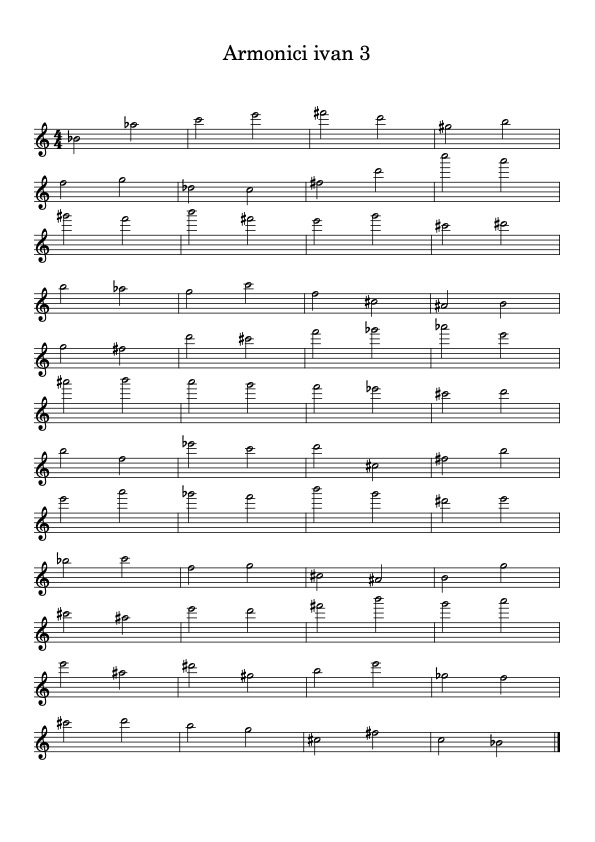 Armonici ivan 3